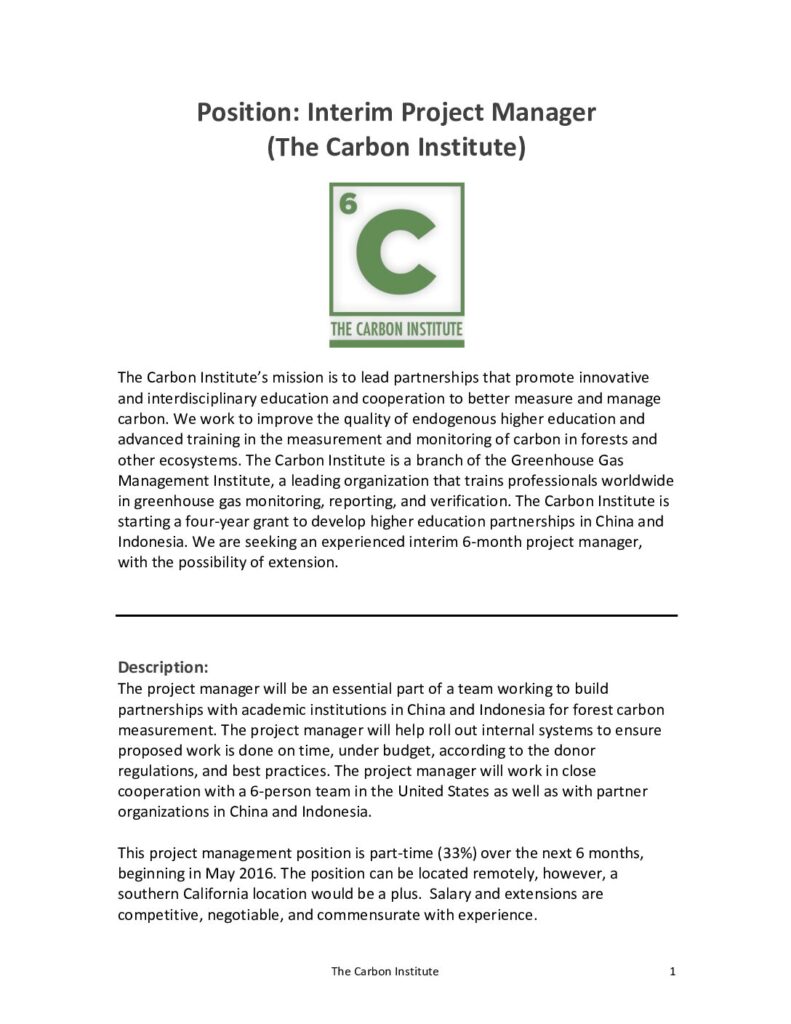 Position: Interim Project Manager
(The Carbon Institute)

6
C
THE CARBON INSTITUTE

The Carbon Institute's mission is to lead partnerships that promote innovative and interdisciplinary education and cooperation to better measure and manage carbon. We work to improve the quality of endogenous higher education and advanced training in the measurement and monitoring of carbon in forests and other ecosystems. The Carbon Institute is a branch of the Greenhouse Gas Management Institute, a leading organization that trains professionals worldwide in greenhouse gas monitoring, reporting, and verification. The Carbon Institute is starting a four-year grant to develop higher education partnerships in China and Indonesia. We are seeking an experienced interim 6-month project manager, with the possibility of extension.

Description:
The project manager will be an essential part of a team working to build partnerships with academic institutions in China and Indonesia for forest carbon measurement. The project manager will help roll out internal systems to ensure proposed work is done on time, under budget, according to the donor regulations, and best practices. The project manager will work in close cooperation with a 6-person team in the United States as well as with partner organizations in China and Indonesia.

This project management position is part-time (33%) over the next 6 months, beginning in May 2016. The position can be located remotely, however, a southern California location would be a plus. Salary and extensions are competitive, negotiable, and commensurate with experience.

The Carbon Institute 1